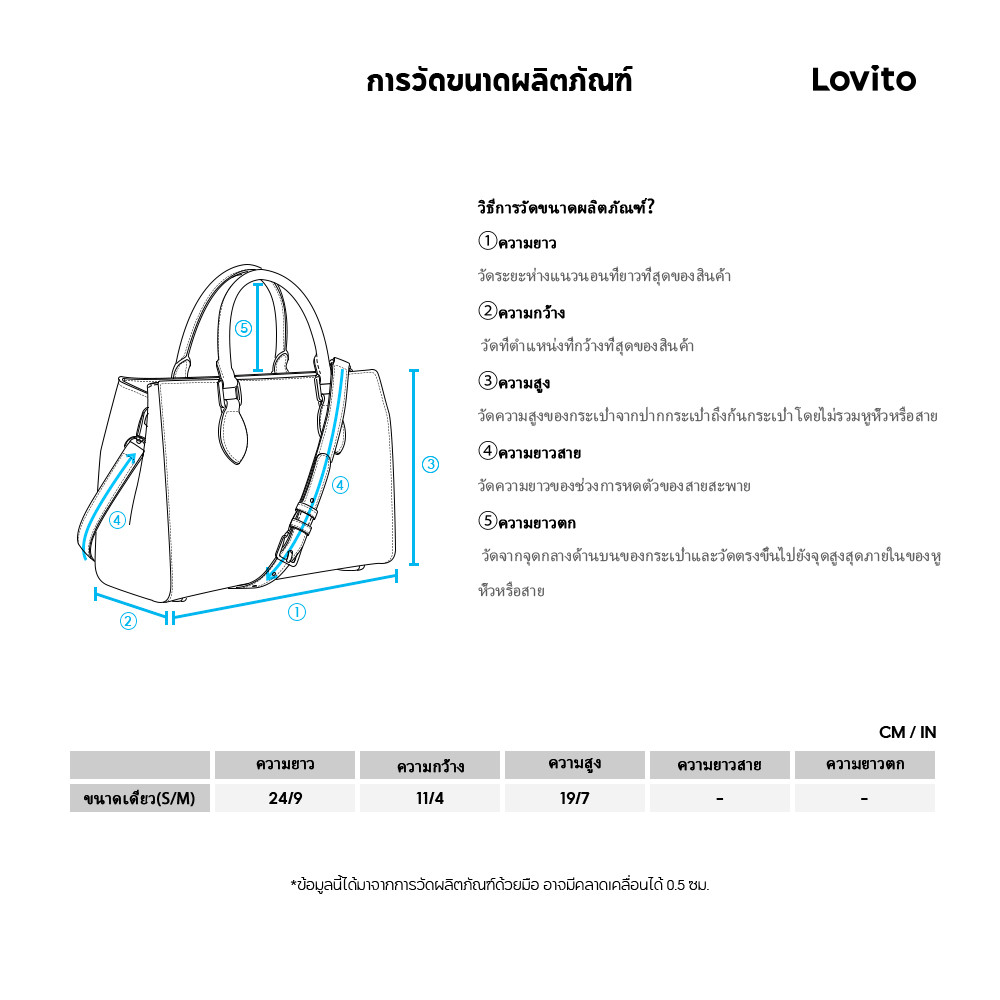 การวัดขนาดผลิตภัณฑ์

Lovito

⑤
③
④
④
②
①

วิธีการวัดขนาดผลิตภัณฑ์?

①ความยาว

วัดระยะห่างแนวนอนที่ยาวที่สุดของสินค้า

②ความกว้าง

วัดที่ตำแหน่งที่กว้างที่สุดของสินค้า

③ความสูง

วัดความสูงของกระเป๋าจากปากกระเป๋าถึงก้นกระเป๋า โดยไม่รวมหูหิ้วหรือสาย

④ความยาวสาย

วัดความยาวของช่วงการหดตัวของสายสะพาย

⑤ความยาวตก

วัดจากจุดกลางด้านบนของกระเป๋าและวัดตรงขึ้นไปยังจุดสูงสุดภายในของหูหิ้วหรือสาย

CM / IN

| | ความยาว | ความกว้าง | ความสูง | ความยาวสาย | ความยาวตก |
|---|---|---|---|---|---|
| ขนาดเดียว(S/M) | 24/9 | 11/4 | 19/7 | - | - |

*ข้อมูลนี้ได้มาจากการวัดผลิตภัณฑ์ด้วยมือ อาจมีคลาดเคลื่อนได้ 0.5 ซม.